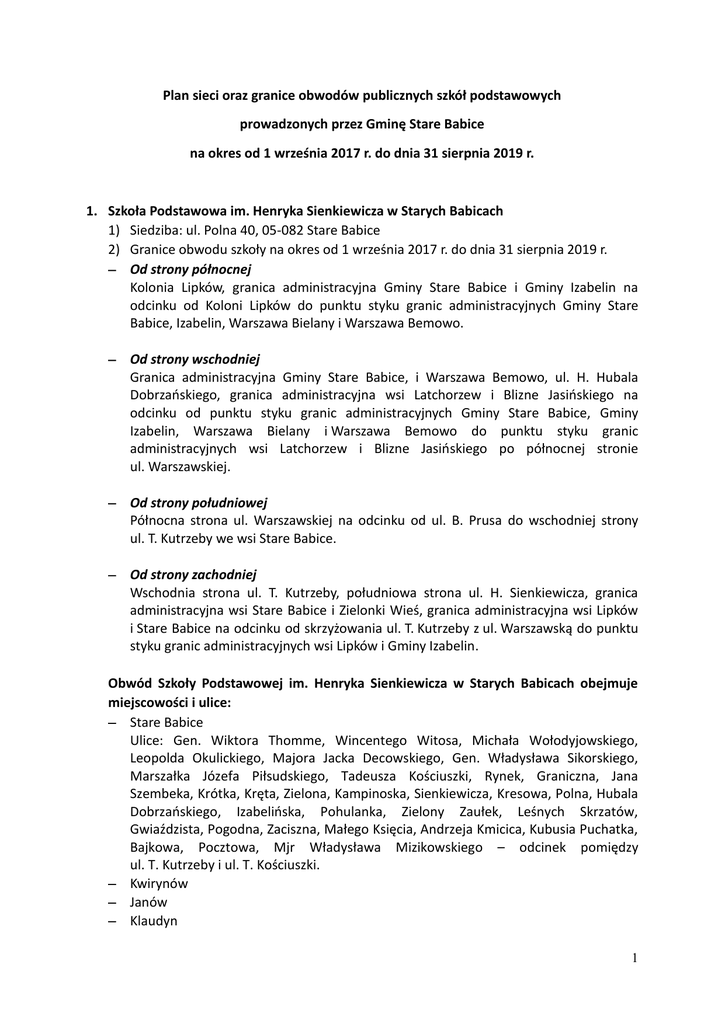 Plan sieci oraz granice obwodów publicznych szkół podstawowych

prowadzonych przez Gminę Stare Babice

na okres od 1 września 2017 r. do dnia 31 sierpnia 2019 r.

1. Szkoła Podstawowa im. Henryka Sienkiewicza w Starych Babicach
1) Siedziba: ul. Polna 40, 05-082 Stare Babice
2) Granice obwodu szkoły na okres od 1 września 2017 r. do dnia 31 sierpnia 2019 r.
– Od strony północnej
Kolonia Lipków, granica administracyjna Gminy Stare Babice i Gminy Izabelin na odcinku od Koloni Lipków do punktu styku granic administracyjnych Gminy Stare Babice, Izabelin, Warszawa Bielany i Warszawa Bemowo.

– Od strony wschodniej
Granica administracyjna Gminy Stare Babice, i Warszawa Bemowo, ul. H. Hubala Dobrzańskiego, granica administracyjna wsi Latchorzew i Blizne Jasińskiego na odcinku od punktu styku granic administracyjnych Gminy Stare Babice, Gminy Izabelin, Warszawa Bielany i Warszawa Bemowo do punktu styku granic administracyjnych wsi Latchorzew i Blizne Jasińskiego po północnej stronie ul. Warszawskiej.

– Od strony południowej
Północna strona ul. Warszawskiej na odcinku od ul. B. Prusa do wschodniej strony ul. T. Kutrzeby we wsi Stare Babice.

– Od strony zachodniej
Wschodnia strona ul. T. Kutrzeby, południowa strona ul. H. Sienkiewicza, granica administracyjna wsi Stare Babice i Zielonki Wieś, granica administracyjna wsi Lipków i Stare Babice na odcinku od skrzyżowania ul. T. Kutrzeby z ul. Warszawską do punktu styku granic administracyjnych wsi Lipków i Gminy Izabelin.

Obwód Szkoły Podstawowej im. Henryka Sienkiewicza w Starych Babicach obejmuje miejscowości i ulice:
– Stare Babice
Ulice: Gen. Wiktora Thomme, Wincentego Witosa, Michała Wołodyjowskiego, Leopolda Okulickiego, Majora Jacka Decowskiego, Gen. Władysława Sikorskiego, Marszałka Józefa Piłsudskiego, Tadeusza Kościuszki, Rynek, Graniczna, Jana Szembeka, Krótka, Kręta, Zielona, Kampinoska, Sienkiewicza, Kresowa, Polna, Hubala Dobrzańskiego, Izabelińska, Pohulanka, Zielony Zaułek, Leśnych Skrzatów, Gwiaździsta, Pogodna, Zaciszna, Małego Księcia, Andrzeja Kmicica, Kubusia Puchatka, Bajkowa, Pocztowa, Mjr Władysława Mizikowskiego – odcinek pomiędzy ul. T. Kutrzeby i ul. T. Kościuszki.
– Kwirynów
– Janów
– Klaudyn

1